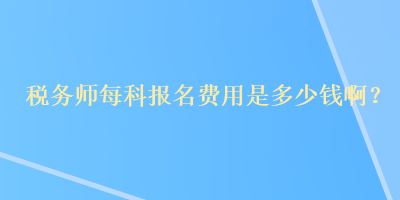 税务师每科报名费用是多少钱啊？